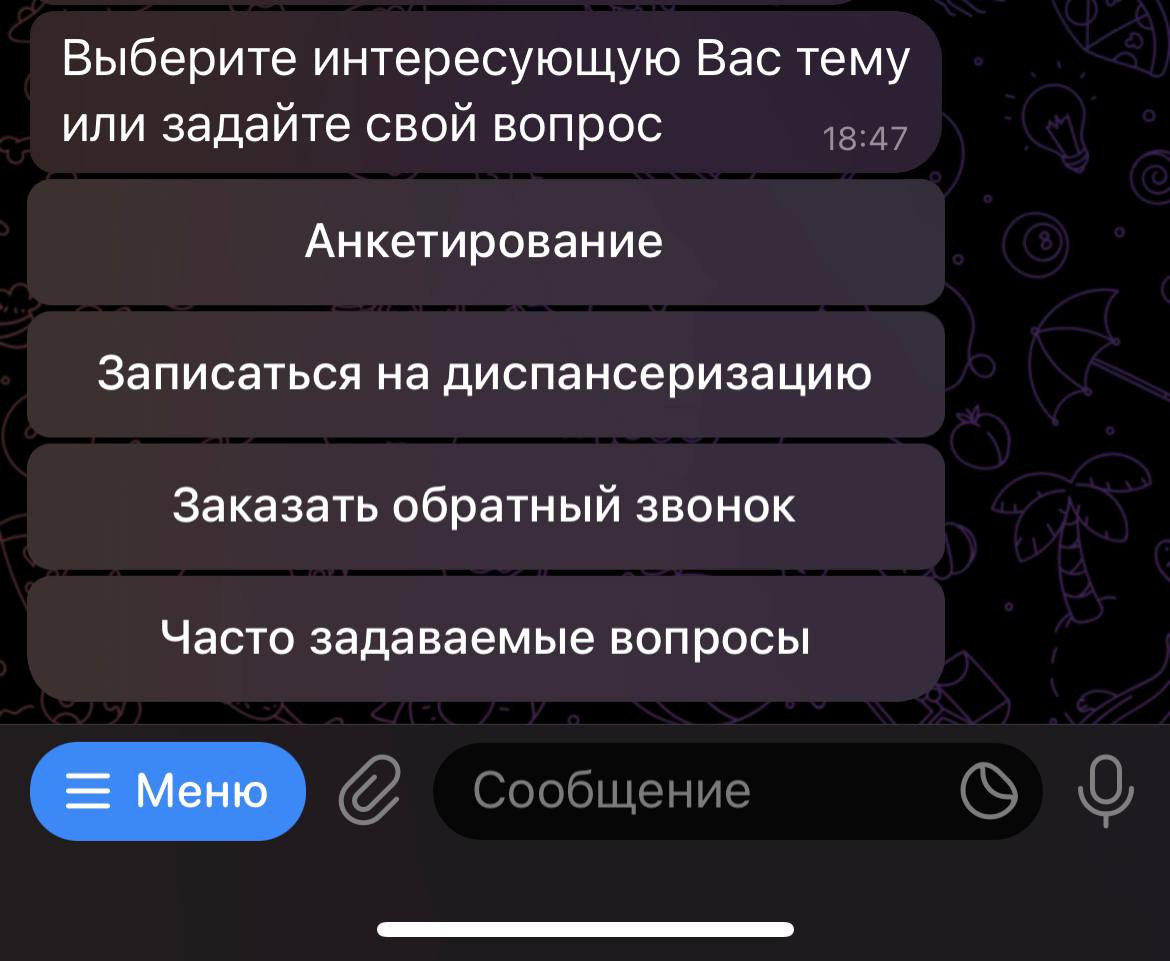 Выберите интересующую Вас тему или задайте свой вопрос 18:47

Анкетирование

Записаться на диспансеризацию

Заказать обратный звонок

Часто задаваемые вопросы

Меню

Сообщение